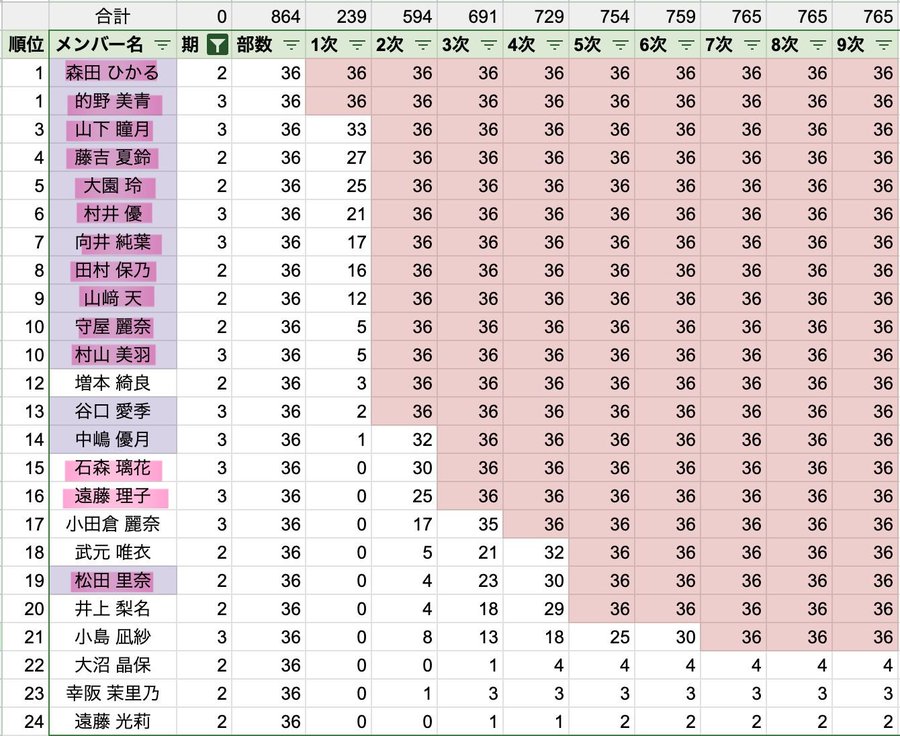 |  | 合計 | 0 | 864 | 239 | 594 | 691 | 729 | 754 | 759 | 765 | 765 | 765 |
|---|---|---|---|---|---|---|---|---|---|---|---|---|
| 順位 | メンバー名 | 期 | 部数 | 1次 | 2次 | 3次 | 4次 | 5次 | 6次 | 7次 | 8次 | 9次 |
| 1 | 森田 ひかる | 2 | 36 | 36 | 36 | 36 | 36 | 36 | 36 | 36 | 36 | 36 |
| 1 | 的野 美青 | 3 | 36 | 36 | 36 | 36 | 36 | 36 | 36 | 36 | 36 | 36 |
| 3 | 山下 瞳月 | 3 | 36 | 33 | 36 | 36 | 36 | 36 | 36 | 36 | 36 | 36 |
| 4 | 藤吉 夏鈴 | 2 | 36 | 27 | 36 | 36 | 36 | 36 | 36 | 36 | 36 | 36 |
| 5 | 大園 玲 | 2 | 36 | 25 | 36 | 36 | 36 | 36 | 36 | 36 | 36 | 36 |
| 6 | 村井 優 | 3 | 36 | 21 | 36 | 36 | 36 | 36 | 36 | 36 | 36 | 36 |
| 7 | 向井 純葉 | 3 | 36 | 17 | 36 | 36 | 36 | 36 | 36 | 36 | 36 | 36 |
| 8 | 田村 保乃 | 2 | 36 | 16 | 36 | 36 | 36 | 36 | 36 | 36 | 36 | 36 |
| 9 | 山﨑 天 | 2 | 36 | 12 | 36 | 36 | 36 | 36 | 36 | 36 | 36 | 36 |
| 10 | 守屋 麗奈 | 2 | 36 | 5 | 36 | 36 | 36 | 36 | 36 | 36 | 36 | 36 |
| 10 | 村山 美羽 | 3 | 36 | 5 | 36 | 36 | 36 | 36 | 36 | 36 | 36 | 36 |
| 12 | 増本 綺良 | 2 | 36 | 3 | 36 | 36 | 36 | 36 | 36 | 36 | 36 | 36 |
| 13 | 谷口 愛季 | 3 | 36 | 2 | 36 | 36 | 36 | 36 | 36 | 36 | 36 | 36 |
| 14 | 中嶋 優月 | 3 | 36 | 1 | 32 | 36 | 36 | 36 | 36 | 36 | 36 | 36 |
| 15 | 石森 璃花 | 3 | 36 | 0 | 30 | 36 | 36 | 36 | 36 | 36 | 36 | 36 |
| 16 | 遠藤 理子 | 3 | 36 | 0 | 25 | 36 | 36 | 36 | 36 | 36 | 36 | 36 |
| 17 | 小田倉 麗奈 | 3 | 36 | 0 | 17 | 35 | 36 | 36 | 36 | 36 | 36 | 36 |
| 18 | 武元 唯衣 | 2 | 36 | 0 | 5 | 21 | 32 | 36 | 36 | 36 | 36 | 36 |
| 19 | 松田 里奈 | 2 | 36 | 0 | 4 | 23 | 30 | 36 | 36 | 36 | 36 | 36 |
| 20 | 井上 梨名 | 2 | 36 | 0 | 4 | 18 | 29 | 36 | 36 | 36 | 36 | 36 |
| 21 | 小島 凪紗 | 3 | 36 | 0 | 8 | 13 | 18 | 25 | 30 | 36 | 36 | 36 |
| 22 | 大沼 晶保 | 2 | 36 | 0 | 0 | 1 | 4 | 4 | 4 | 4 | 4 | 4 |
| 23 | 幸阪 茉里乃 | 2 | 36 | 0 | 1 | 3 | 3 | 3 | 3 | 3 | 3 | 3 |
| 24 | 遠藤 光莉 | 2 | 36 | 0 | 0 | 1 | 1 | 2 | 2 | 2 | 2 | 2 |